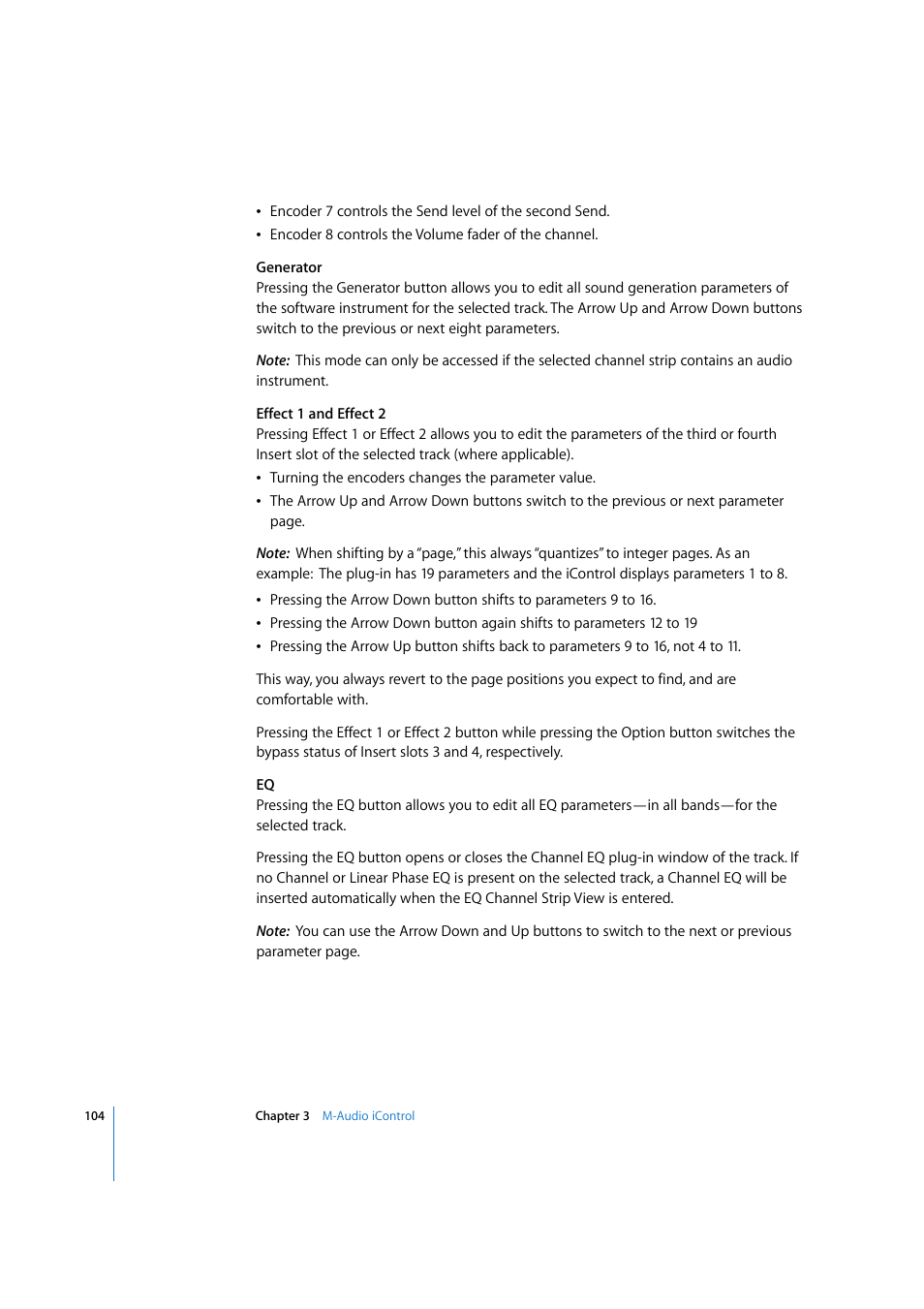 • Encoder 7 controls the Send level of the second Send.

• Encoder 8 controls the Volume fader of the channel.

Generator
Pressing the Generator button allows you to edit all sound generation parameters of the software instrument for the selected track. The Arrow Up and Arrow Down buttons switch to the previous or next eight parameters.

Note: This mode can only be accessed if the selected channel strip contains an audio instrument.

Effect 1 and Effect 2
Pressing Effect 1 or Effect 2 allows you to edit the parameters of the third or fourth Insert slot of the selected track (where applicable).

• Turning the encoders changes the parameter value.

• The Arrow Up and Arrow Down buttons switch to the previous or next parameter page.

Note: When shifting by a "page," this always "quantizes" to integer pages. As an example: The plug-in has 19 parameters and the iControl displays parameters 1 to 8.

• Pressing the Arrow Down button shifts to parameters 9 to 16.

• Pressing the Arrow Down button again shifts to parameters 12 to 19

• Pressing the Arrow Up button shifts back to parameters 9 to 16, not 4 to 11.

This way, you always revert to the page positions you expect to find, and are comfortable with.

Pressing the Effect 1 or Effect 2 button while pressing the Option button switches the bypass status of Insert slots 3 and 4, respectively.

EQ
Pressing the EQ button allows you to edit all EQ parameters—in all bands—for the selected track.

Pressing the EQ button opens or closes the Channel EQ plug-in window of the track. If no Channel or Linear Phase EQ is present on the selected track, a Channel EQ will be inserted automatically when the EQ Channel Strip View is entered.

Note: You can use the Arrow Down and Up buttons to switch to the next or previous parameter page.

104 Chapter 3 M-Audio iControl